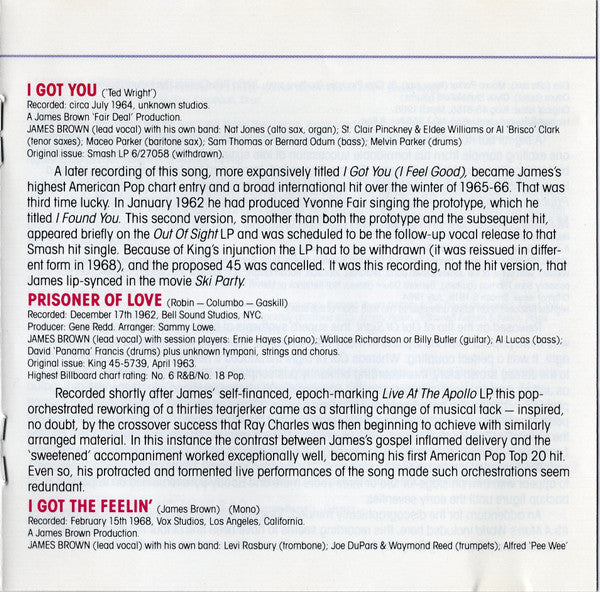 I GOT YOU ('Ted Wright')
Recorded: circa July 1964, unknown studios.
A James Brown 'Fair Deal' Production.
JAMES BROWN (lead vocal) with his own band: Nat Jones (alto sax, organ); St. Clair Pinckney & Eldee Williams or Al 'Brisco' Clark (tenor saxes); Maceo Parker (baritone sax); Sam Thomas or Bernard Odum (bass); Melvin Parker (drums)
Original issue: Smash LP 6/27058 (withdrawn).

A later recording of this song, more expansively titled I Got You (I Feel Good), became James's highest American Pop chart entry and a broad international hit over the winter of 1965-66. That was third time lucky. In January 1962 he had produced Yvonne Fair singing the prototype, which he titled I Found You. This second version, smoother than both the prototype and the subsequent hit, appeared briefly on the Out Of Sight LP and was scheduled to be the follow-up vocal release to that Smash hit single. Because of King's injunction the LP had to be withdrawn (it was reissued in different form in 1968), and the proposed 45 was cancelled. It was this recording, not the hit version, that James lip-synced in the movie Ski Party.

PRISONER OF LOVE (Robin — Columbo — Gaskill)
Recorded: December 17th 1962, Bell Sound Studios, NYC.
Producer: Gene Redd. Arranger: Sammy Lowe.
JAMES BROWN (lead vocal) with session players: Ernie Hayes (piano); Wallace Richardson or Billy Butler (guitar); Al Lucas (bass); David 'Panama' Francis (drums) plus unknown tympani, strings and chorus.
Original issue: King 45-5739, April 1963.
Highest Billboard chart rating: No. 6 R&B/No. 18 Pop.

Recorded shortly after James' self-financed, epoch-marking Live At The Apollo LP, this pop-orchestrated reworking of a thirties tearjerker came as a startling change of musical tack — inspired, no doubt, by the crossover success that Ray Charles was then beginning to achieve with similarly arranged material. In this instance the contrast between James's gospel inflamed delivery and the 'sweetened' accompaniment worked exceptionally well, becoming his first American Pop Top 20 hit. Even so, his protracted and tormented live performances of the song made such orchestrations seem redundant.

I GOT THE FEELIN' (James Brown) (Mono)
Recorded: February 15th 1968, Vox Studios, Los Angeles, California.
A James Brown Production.
JAMES BROWN (lead vocal) with his own band: Levi Rasbury (trombone); Joe DuPars & Waymond Reed (trumpets); Alfred 'Pee Wee'